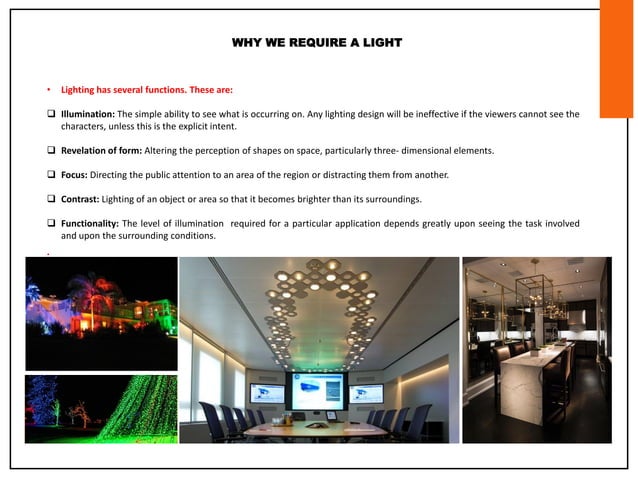 WHY WE REQUIRE A LIGHT

• Lighting has several functions. These are:

❑ Illumination: The simple ability to see what is occurring on. Any lighting design will be ineffective if the viewers cannot see the characters, unless this is the explicit intent.

❑ Revelation of form: Altering the perception of shapes on space, particularly three- dimensional elements.

❑ Focus: Directing the public attention to an area of the region or distracting them from another.

❑ Contrast: Lighting of an object or area so that it becomes brighter than its surroundings.

❑ Functionality: The level of illumination required for a particular application depends greatly upon seeing the task involved and upon the surrounding conditions.

•